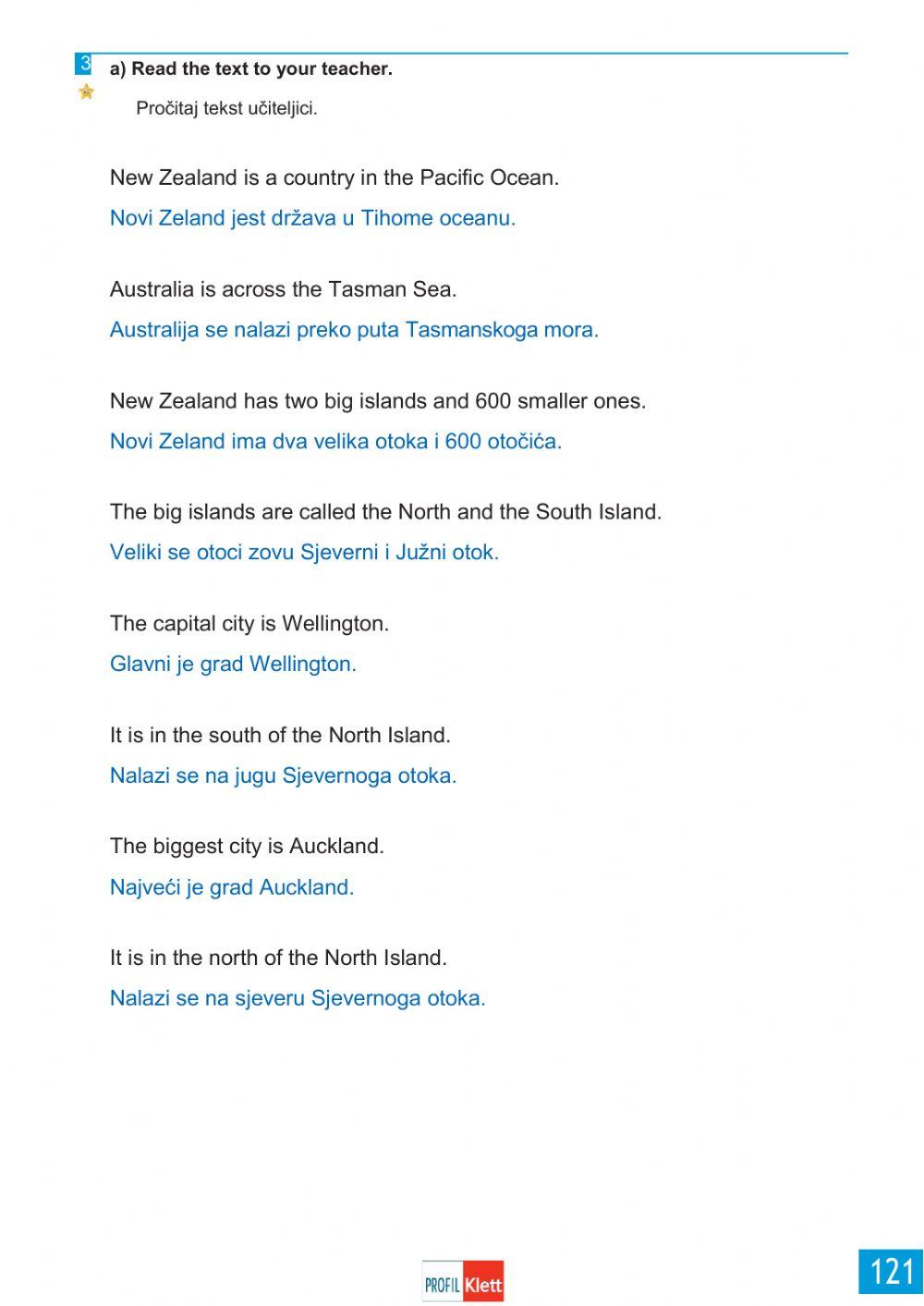 3 a) Read the text to your teacher.

Pročitaj tekst učiteljici.

New Zealand is a country in the Pacific Ocean.

Novi Zeland jest država u Tihome oceanu.

Australia is across the Tasman Sea.

Australija se nalazi preko puta Tasmanskoga mora.

New Zealand has two big islands and 600 smaller ones.

Novi Zeland ima dva velika otoka i 600 otočića.

The big islands are called the North and the South Island.

Veliki se otoci zovu Sjeverni i Južni otok.

The capital city is Wellington.

Glavni je grad Wellington.

It is in the south of the North Island.

Nalazi se na jugu Sjevernoga otoka.

The biggest city is Auckland.

Najveći je grad Auckland.

It is in the north of the North Island.

Nalazi se na sjeveru Sjevernoga otoka.

PROFIL Klett

121